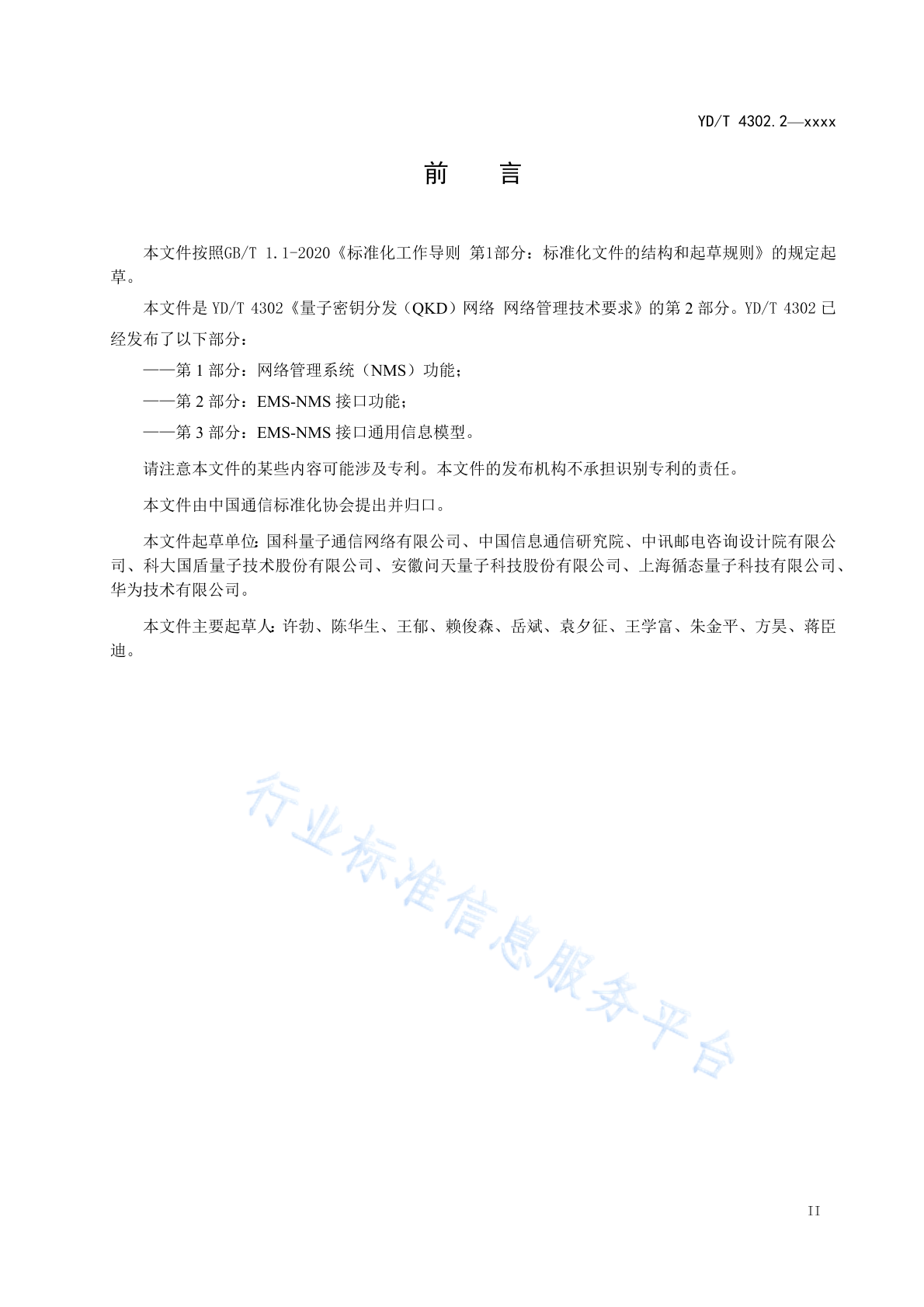 YD/T 4302.2—xxxx

前　言

本文件按照GB/T 1.1-2020《标准化工作导则 第1部分：标准化文件的结构和起草规则》的规定起草。

本文件是 YD/T 4302《量子密钥分发（QKD）网络 网络管理技术要求》的第 2 部分。YD/T 4302 已经发布了以下部分：

——第 1 部分：网络管理系统（NMS）功能；

——第 2 部分：EMS-NMS 接口功能；

——第 3 部分：EMS-NMS 接口通用信息模型。

请注意本文件的某些内容可能涉及专利。本文件的发布机构不承担识别专利的责任。

本文件由中国通信标准化协会提出并归口。

本文件起草单位：国科量子通信网络有限公司、中国信息通信研究院、中讯邮电咨询设计院有限公司、科大国盾量子技术股份有限公司、安徽问天量子科技股份有限公司、上海循态量子科技有限公司、华为技术有限公司。

本文件主要起草人：许勃、陈华生、王郁、赖俊森、岳斌、袁夕征、王学富、朱金平、方昊、蒋臣迪。

行业标准信息服务平台

II